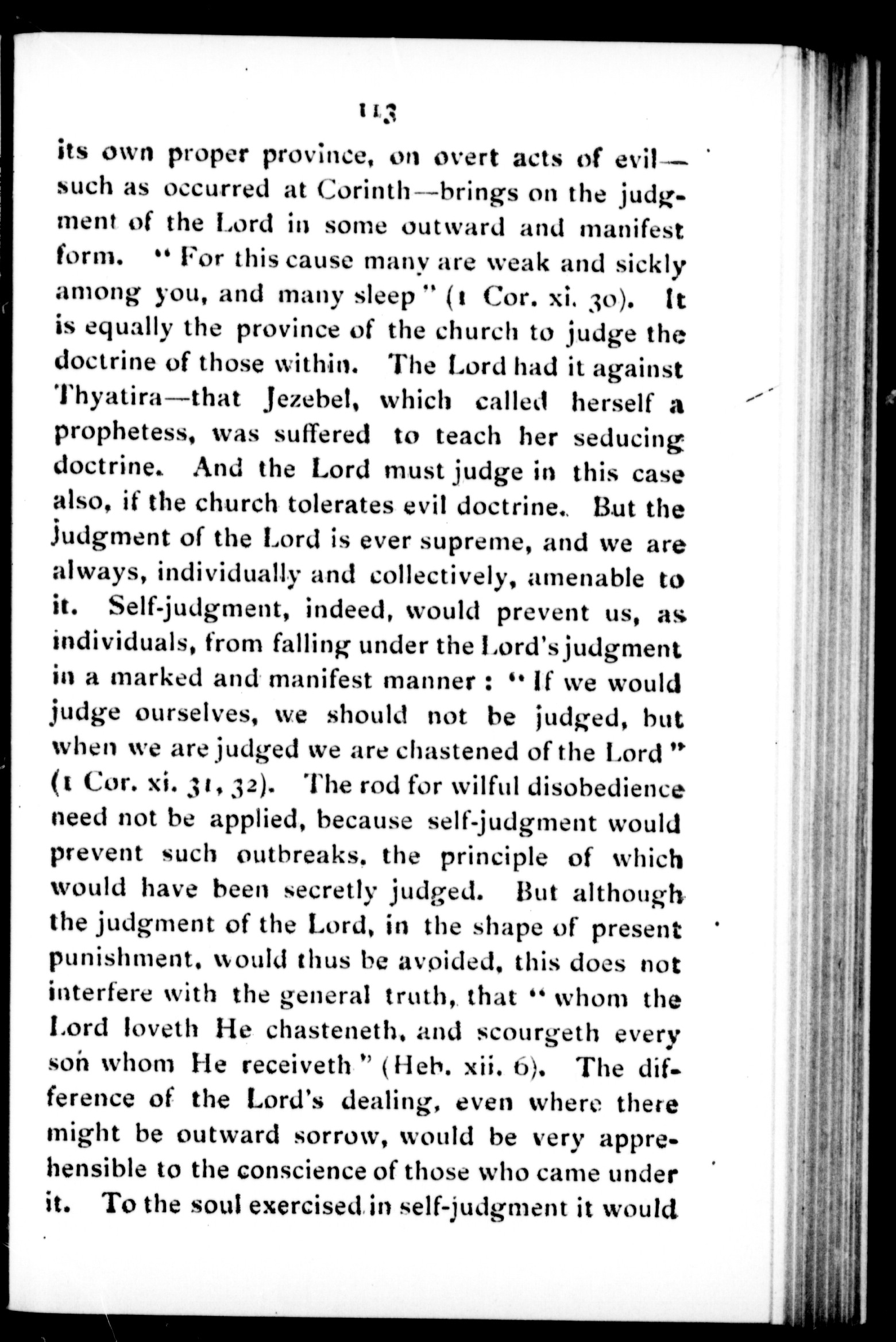 113

its own proper province, on overt acts of evil—such as occurred at Corinth—brings on the judgment of the Lord in some outward and manifest form. "For this cause many are weak and sickly among you, and many sleep" (1 Cor. xi. 30). It is equally the province of the church to judge the doctrine of those within. The Lord had it against Thyatira—that Jezebel, which called herself a prophetess, was suffered to teach her seducing doctrine. And the Lord must judge in this case also, if the church tolerates evil doctrine. But the judgment of the Lord is ever supreme, and we are always, individually and collectively, amenable to it. Self-judgment, indeed, would prevent us, as individuals, from falling under the Lord's judgment in a marked and manifest manner: "If we would judge ourselves, we should not be judged, but when we are judged we are chastened of the Lord" (1 Cor. xi. 31, 32). The rod for wilful disobedience need not be applied, because self-judgment would prevent such outbreaks, the principle of which would have been secretly judged. But although the judgment of the Lord, in the shape of present punishment, would thus be avoided, this does not interfere with the general truth, that "whom the Lord loveth He chasteneth, and scourgeth every son whom He receiveth" (Heb. xii. 6). The difference of the Lord's dealing, even where there might be outward sorrow, would be very apprehensible to the conscience of those who came under it. To the soul exercised in self-judgment it would